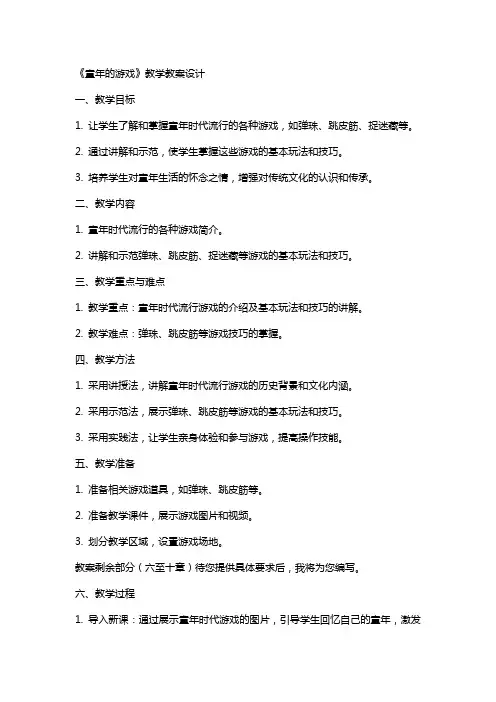 《童年的游戏》教学教案设计

一、教学目标

1. 让学生了解和掌握童年时代流行的各种游戏，如弹珠、跳皮筋、捉迷藏等。

2. 通过讲解和示范，使学生掌握这些游戏的基本玩法和技巧。

3. 培养学生对童年生活的怀念之情，增强对传统文化的认识和传承。

二、教学内容

1. 童年时代流行的各种游戏简介。

2. 讲解和示范弹珠、跳皮筋、捉迷藏等游戏的基本玩法和技巧。

三、教学重点与难点

1. 教学重点：童年时代流行游戏的介绍及基本玩法和技巧的讲解。

2. 教学难点：弹珠、跳皮筋等游戏技巧的掌握。

四、教学方法

1. 采用讲授法，讲解童年时代流行游戏的历史背景和文化内涵。

2. 采用示范法，展示弹珠、跳皮筋等游戏的基本玩法和技巧。

3. 采用实践法，让学生亲身体验和参与游戏，提高操作技能。

五、教学准备

1. 准备相关游戏道具，如弹珠、跳皮筋等。

2. 准备教学课件，展示游戏图片和视频。

3. 划分教学区域，设置游戏场地。

教案剩余部分（六至十章）待您提供具体要求后，我将为您编写。

六、教学过程

1. 导入新课：通过展示童年时代游戏的图片，引导学生回忆自己的童年，激发